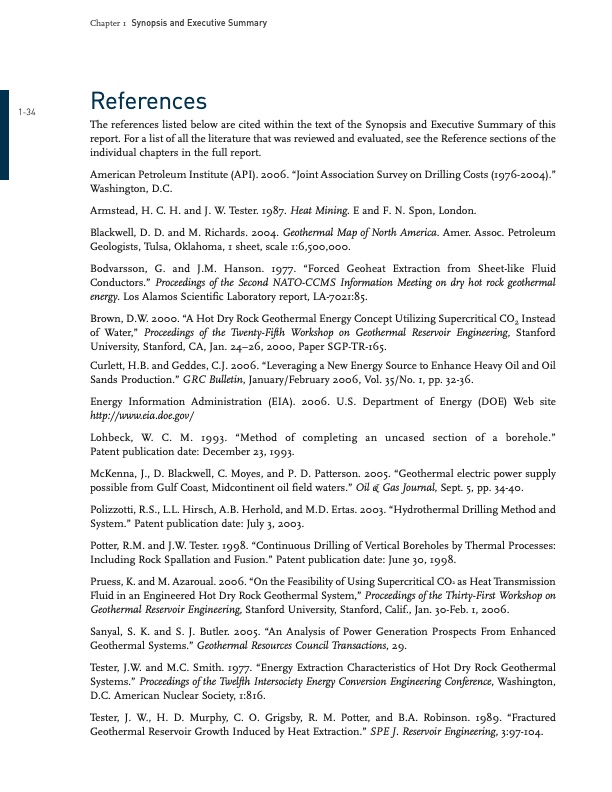 Chapter 1 Synopsis and Executive Summary

1-34

References

The references listed below are cited within the text of the Synopsis and Executive Summary of this report. For a list of all the literature that was reviewed and evaluated, see the Reference sections of the individual chapters in the full report.

American Petroleum Institute (API). 2006. "Joint Association Survey on Drilling Costs (1976-2004)." Washington, D.C.

Armstead, H. C. H. and J. W. Tester. 1987. Heat Mining. E and F. N. Spon, London.

Blackwell, D. D. and M. Richards. 2004. Geothermal Map of North America. Amer. Assoc. Petroleum Geologists, Tulsa, Oklahoma, 1 sheet, scale 1:6,500,000.

Bodvarsson, G. and J.M. Hanson. 1977. "Forced Geoheat Extraction from Sheet-like Fluid Conductors." Proceedings of the Second NATO-CCMS Information Meeting on dry hot rock geothermal energy. Los Alamos Scientific Laboratory report, LA-7021:85.

Brown, D.W. 2000. "A Hot Dry Rock Geothermal Energy Concept Utilizing Supercritical $CO_2$ Instead of Water," Proceedings of the Twenty-Fifth Workshop on Geothermal Reservoir Engineering, Stanford University, Stanford, CA, Jan. 24–26, 2000, Paper SGP-TR-165.

Curlett, H.B. and Geddes, C.J. 2006. "Leveraging a New Energy Source to Enhance Heavy Oil and Oil Sands Production." GRC Bulletin, January/February 2006, Vol. 35/No. 1, pp. 32-36.

Energy Information Administration (EIA). 2006. U.S. Department of Energy (DOE) Web site http://www.eia.doe.gov/

Lohbeck, W. C. M. 1993. "Method of completing an uncased section of a borehole." Patent publication date: December 23, 1993.

McKenna, J., D. Blackwell, C. Moyes, and P. D. Patterson. 2005. "Geothermal electric power supply possible from Gulf Coast, Midcontinent oil field waters." Oil & Gas Journal, Sept. 5, pp. 34-40.

Polizzotti, R.S., L.L. Hirsch, A.B. Herhold, and M.D. Ertas. 2003. "Hydrothermal Drilling Method and System." Patent publication date: July 3, 2003.

Potter, R.M. and J.W. Tester. 1998. "Continuous Drilling of Vertical Boreholes by Thermal Processes: Including Rock Spallation and Fusion." Patent publication date: June 30, 1998.

Pruess, K. and M. Azaroual. 2006. "On the Feasibility of Using Supercritical $CO_2$ as Heat Transmission Fluid in an Engineered Hot Dry Rock Geothermal System," Proceedings of the Thirty-First Workshop on Geothermal Reservoir Engineering, Stanford University, Stanford, Calif., Jan. 30-Feb. 1, 2006.

Sanyal, S. K. and S. J. Butler. 2005. "An Analysis of Power Generation Prospects From Enhanced Geothermal Systems." Geothermal Resources Council Transactions, 29.

Tester, J.W. and M.C. Smith. 1977. "Energy Extraction Characteristics of Hot Dry Rock Geothermal Systems." Proceedings of the Twelfth Intersociety Energy Conversion Engineering Conference, Washington, D.C. American Nuclear Society, 1:816.

Tester, J. W., H. D. Murphy, C. O. Grigsby, R. M. Potter, and B.A. Robinson. 1989. "Fractured Geothermal Reservoir Growth Induced by Heat Extraction." SPE J. Reservoir Engineering, 3:97-104.